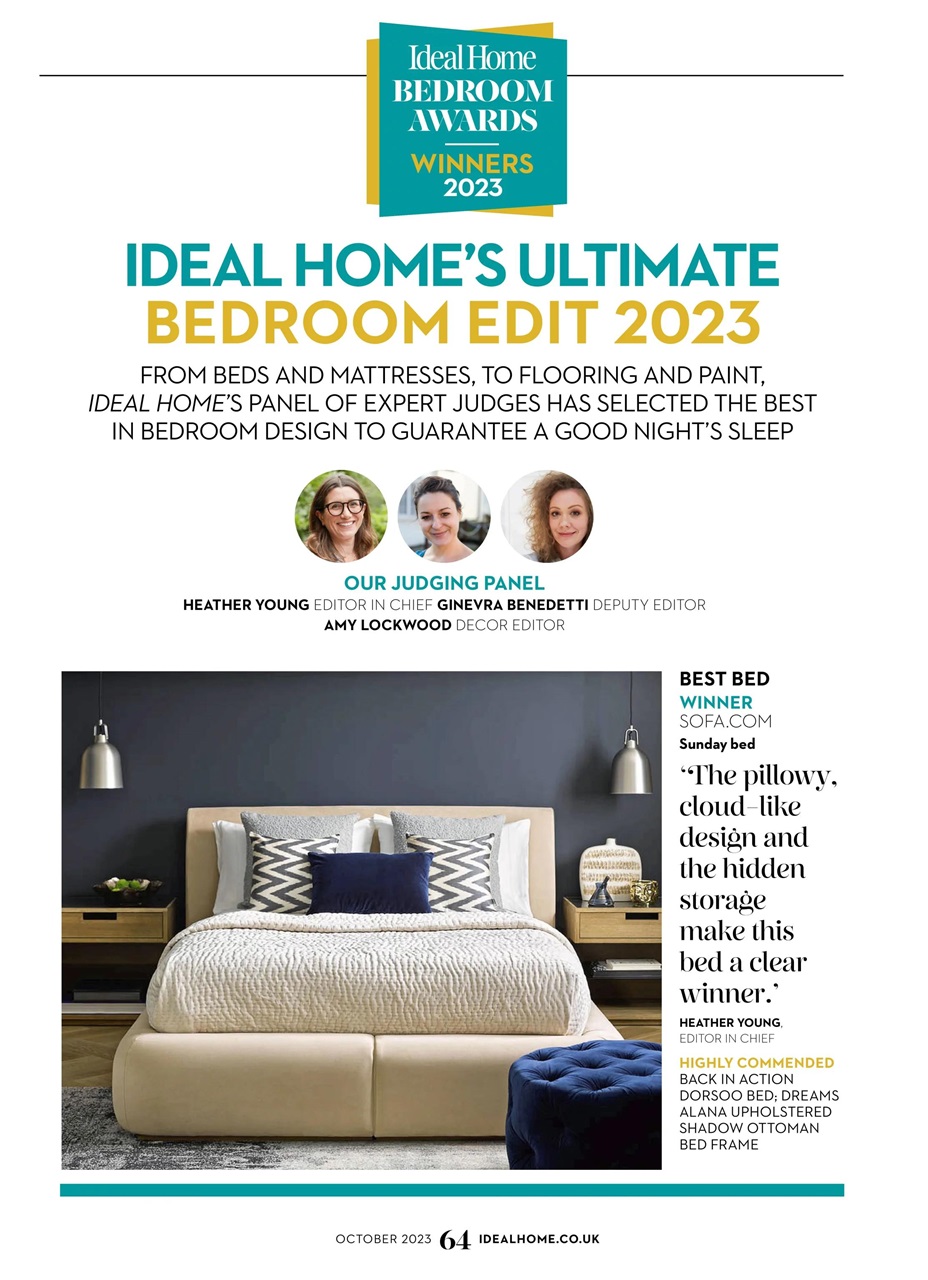 Ideal Home
BEDROOM AWARDS
WINNERS 2023

IDEAL HOME'S ULTIMATE BEDROOM EDIT 2023

FROM BEDS AND MATTRESSES, TO FLOORING AND PAINT, IDEAL HOME'S PANEL OF EXPERT JUDGES HAS SELECTED THE BEST IN BEDROOM DESIGN TO GUARANTEE A GOOD NIGHT'S SLEEP

OUR JUDGING PANEL
HEATHER YOUNG EDITOR IN CHIEF GINEVRA BENEDETTI DEPUTY EDITOR AMY LOCKWOOD DECOR EDITOR

BEST BED
WINNER
SOFA.COM
Sunday bed

'The pillowy, cloud-like design and the hidden storage make this bed a clear winner.'

HEATHER YOUNG, EDITOR IN CHIEF

HIGHLY COMMENDED
BACK IN ACTION DORSOO BED; DREAMS ALANA UPHOLSTERED SHADOW OTTOMAN BED FRAME

OCTOBER 2023 64 IDEALHOME.CO.UK